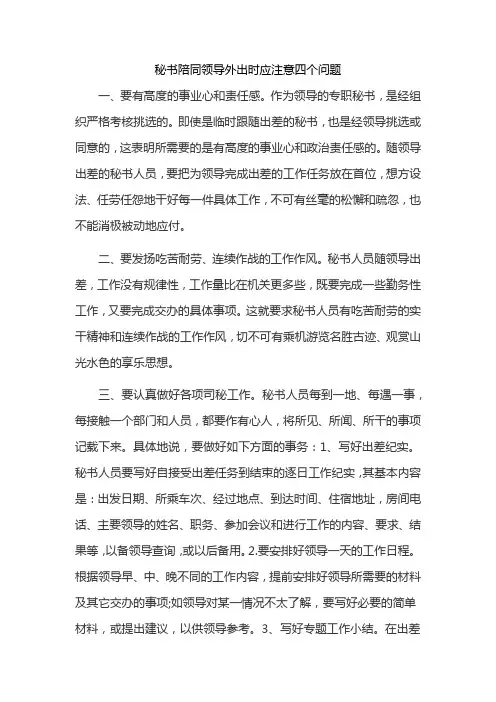 秘书陪同领导外出时应注意四个问题

一、要有高度的事业心和责任感。作为领导的专职秘书，是经组织严格考核挑选的。即使是临时跟随出差的秘书，也是经领导挑选或同意的，这表明所需要的是有高度的事业心和政治责任感的。随领导出差的秘书人员，要把为领导完成出差的工作任务放在首位，想方设法、任劳任怨地干好每一件具体工作，不可有丝毫的松懈和疏忽，也不能消极被动地应付。

二、要发扬吃苦耐劳、连续作战的工作作风。秘书人员随领导出差，工作没有规律性，工作量比在机关更多些，既要完成一些勤务性工作，又要完成交办的具体事项。这就要求秘书人员有吃苦耐劳的实干精神和连续作战的工作作风，切不可有乘机游览名胜古迹、观赏山光水色的享乐思想。

三、要认真做好各项司秘工作。秘书人员每到一地、每遇一事，每接触一个部门和人员，都要作有心人，将所见、所闻、所干的事项记载下来。具体地说，要做好如下方面的事务：1、写好出差纪实。秘书人员要写好自接受出差任务到结束的逐日工作纪实，其基本内容是：出发日期、所乘车次、经过地点、到达时间、住宿地址，房间电话、主要领导的姓名、职务、参加会议和进行工作的内容、要求、结果等，以备领导查询，或以后备用。2.要安排好领导一天的工作日程。根据领导早、中、晚不同的工作内容，提前安排好领导所需要的材料及其它交办的事项;如领导对某一情况不太了解，要写好必要的简单材料，或提出建议，以供领导参考。3、写好专题工作小结。在出差